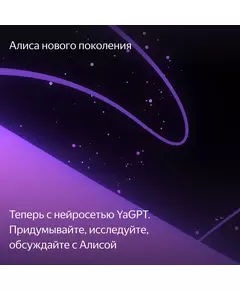 Алиса нового поколения

Теперь с нейросетью YaGPT. Придумывайте, исследуйте, обсуждайте с Алисой